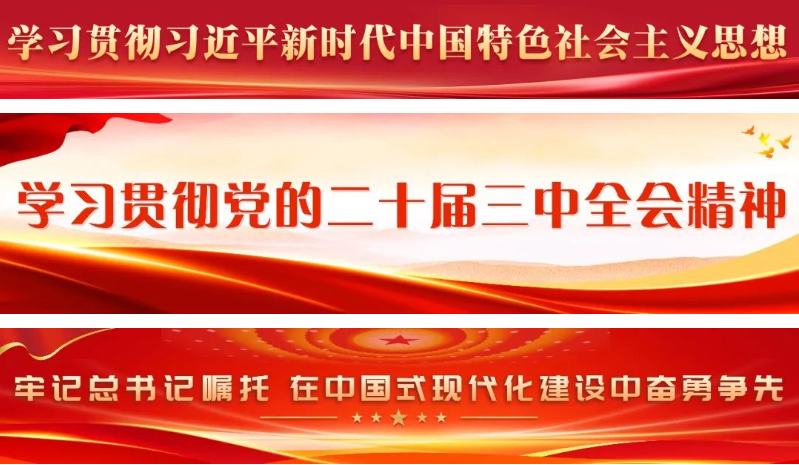 学习贯彻习近平新时代中国特色社会主义思想

学习贯彻党的二十届三中全会精神

牢记总书记嘱托 在中国式现代化建设中奋勇争先